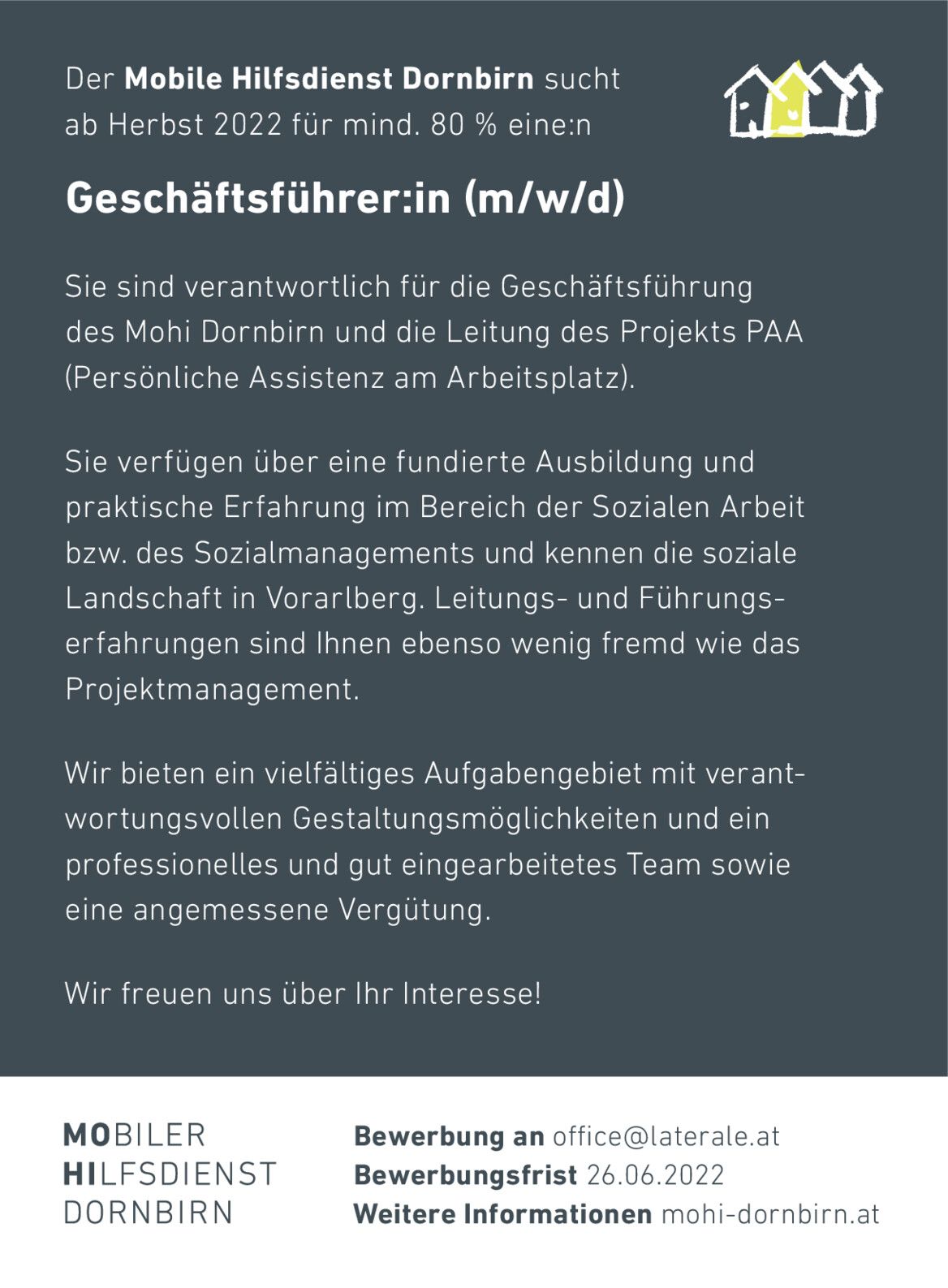 Der Mobile Hilfsdienst Dornbirn sucht ab Herbst 2022 für mind. 80 % eine:n

Geschäftsführer:in (m/w/d)

Sie sind verantwortlich für die Geschäftsführung des Mohi Dornbirn und die Leitung des Projekts PAA (Persönliche Assistenz am Arbeitsplatz).

Sie verfügen über eine fundierte Ausbildung und praktische Erfahrung im Bereich der Sozialen Arbeit bzw. des Sozialmanagements und kennen die soziale Landschaft in Vorarlberg. Leitungs- und Führungserfahrungen sind Ihnen ebenso wenig fremd wie das Projektmanagement.

Wir bieten ein vielfältiges Aufgabengebiet mit verantwortungsvollen Gestaltungsmöglichkeiten und ein professionelles und gut eingearbeitetes Team sowie eine angemessene Vergütung.

Wir freuen uns über Ihr Interesse!

MOBILER
HILFSDIENST
DORNBIRN

Bewerbung an office@laterale.at
Bewerbungsfrist 26.06.2022
Weitere Informationen mohi-dornbirn.at